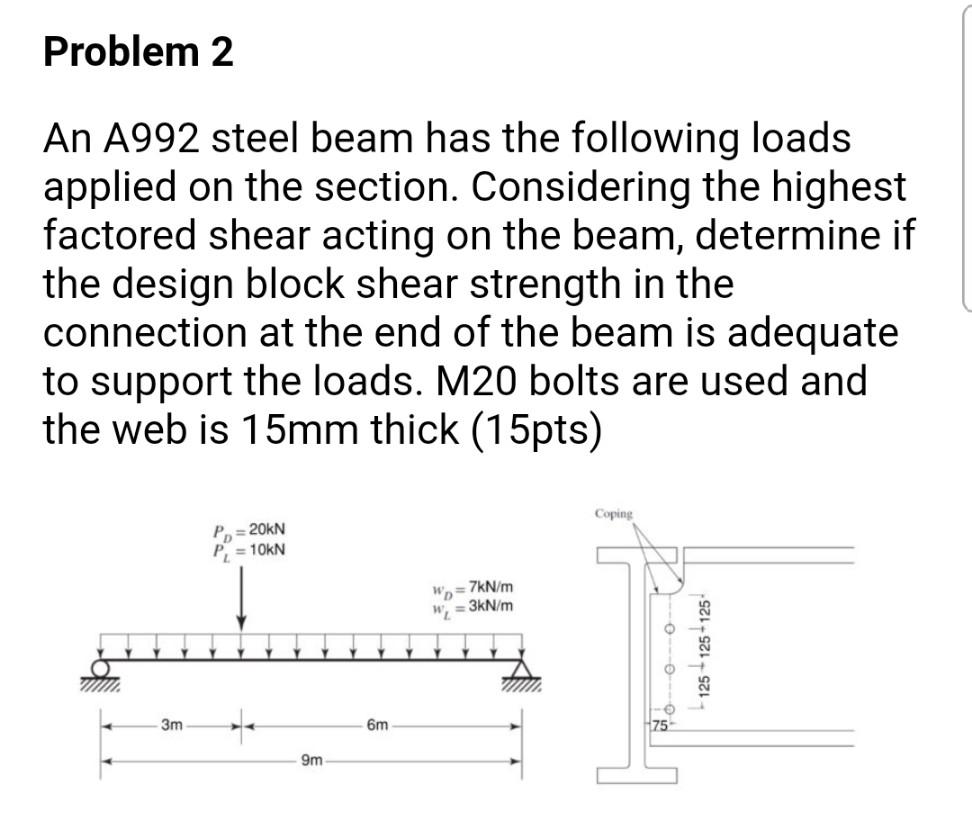 Problem 2

An A992 steel beam has the following loads applied on the section. Considering the highest factored shear acting on the beam, determine if the design block shear strength in the connection at the end of the beam is adequate to support the loads. M20 bolts are used and the web is 15mm thick (15pts)

$P_D = 20kN$
$P_L = 10kN$

$w_D = 7kN/m$
$w_L = 3kN/m$

3m
6m
9m

Coping

125
125
125
75